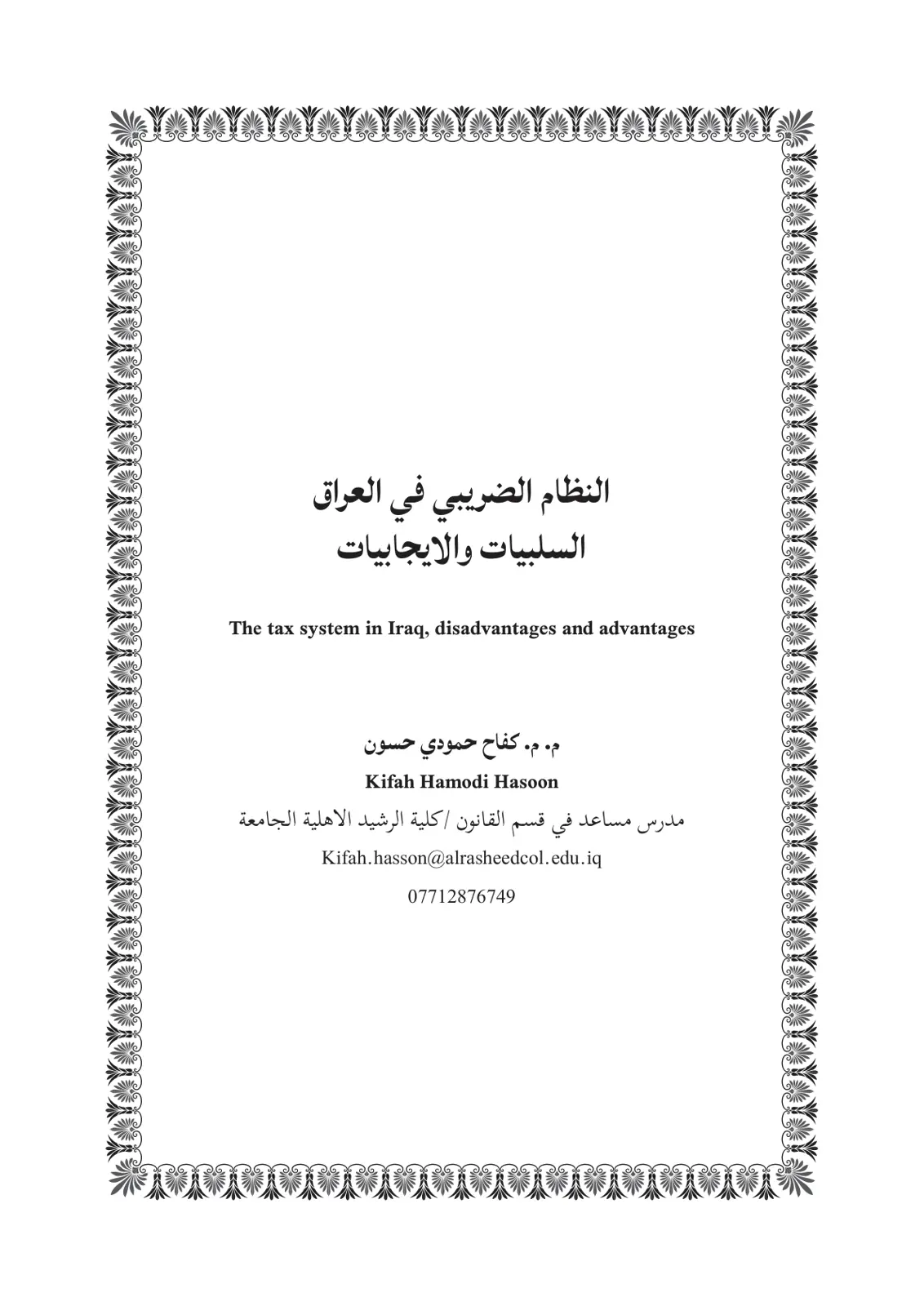 النظام الضريبي في العراق
السلبيات والايجابيات

The tax system in Iraq, disadvantages and advantages

م. م. كفاح حمودي حسون

Kifah Hamodi Hasoon

مدرس مساعد في قسم القانون /كلية الرشيد الاهلية الجامعة

Kifah.hasson@alrasheedcol.edu.iq

07712876749